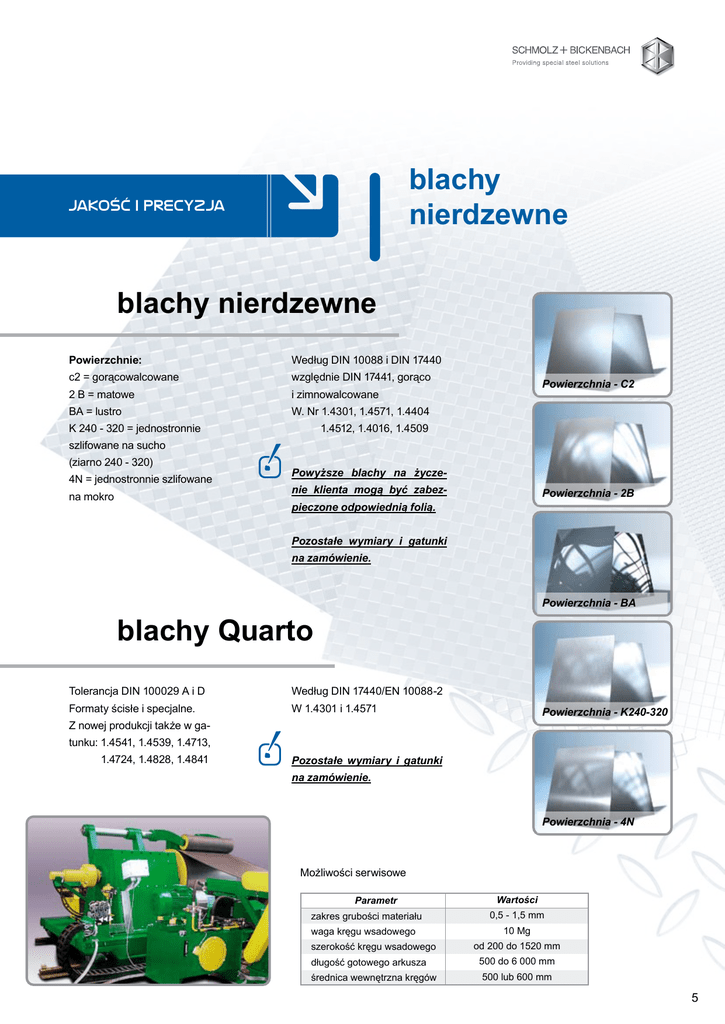 SCHMOLZ + BICKENBACH
Providing special steel solutions

JAKOŚĆ I PRECYZJA

blachy nierdzewne

blachy nierdzewne

Powierzchnie:
c2 = gorącowalcowane
2 B = matowe
BA = lustro
K 240 - 320 = jednostronnie szlifowane na sucho (ziarno 240 - 320)
4N = jednostronnie szlifowane na mokro

Według DIN 10088 i DIN 17440 względnie DIN 17441, gorąco i zimnowalcowane
W. Nr 1.4301, 1.4571, 1.4404
1.4512, 1.4016, 1.4509

Powyższe blachy na życzenie klienta mogą być zabezpieczone odpowiednią folią.

Pozostałe wymiary i gatunki na zamówienie.

Powierzchnia - C2

Powierzchnia - 2B

Powierzchnia - BA

Powierzchnia - K240-320

Powierzchnia - 4N

blachy Quarto

Tolerancja DIN 100029 A i D
Formaty ścisłe i specjalne.
Z nowej produkcji także w gatunku: 1.4541, 1.4539, 1.4713,
1.4724, 1.4828, 1.4841

Według DIN 17440/EN 10088-2
W 1.4301 i 1.4571

Pozostałe wymiary i gatunki na zamówienie.

Możliwości serwisowe

| Parametr | Wartości |
|---|---|
| zakres grubości materiału | 0,5 - 1,5 mm |
| waga kręgu wsadowego | 10 Mg |
| szerokość kręgu wsadowego | od 200 do 1520 mm |
| długość gotowego arkusza | 500 do 6 000 mm |
| średnica wewnętrzna kręgów | 500 lub 600 mm |

5